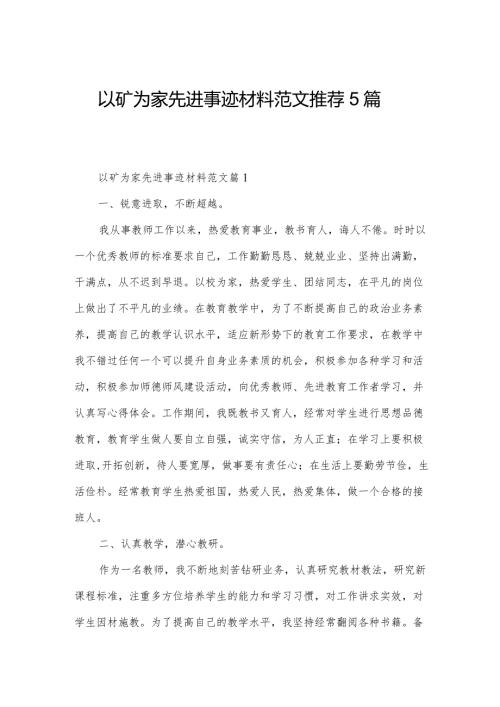 以矿为家先进事迹材料范文推荐5篇

以矿为家先进事迹材料范文篇1

一、锐意进取，不断超越。

我从事教师工作以来，热爱教育事业，教书育人，诲人不倦。时时以一个优秀教师的标准要求自己，工作勤勤恳恳、兢兢业业、坚持出满勤，干满点，从不迟到早退。以校为家，热爱学生、团结同志，在平凡的岗位上做出了不平凡的业绩。在教育教学中，为了不断提高自己的政治业务素养，提高自己的教学认识水平，适应新形势下的教育工作要求，在教学中我不错过任何一个可以提升自身业务素质的机会，积极参加各种学习和活动，积极参加师德师风建设活动，向优秀教师、先进教育工作者学习，并认真写心得体会。工作期间，我既教书又育人，经常对学生进行思想品德教育，教育学生做人要自立自强，诚实守信，为人正直；在学习上要积极进取,开拓创新，待人要宽厚，做事要有责任心；在生活上要勤劳节俭，生活俭朴。经常教育学生热爱祖国，热爱人民，热爱集体，做一个合格的接班人。

二、认真教学，潜心教研。

作为一名教师，我不断地刻苦钻研业务，认真研究教材教法，研究新课程标准，注重多方位培养学生的能力和学习习惯，对工作讲求实效，对学生因材施教。为了提高自己的教学水平，我坚持经常翻阅各种书籍。备